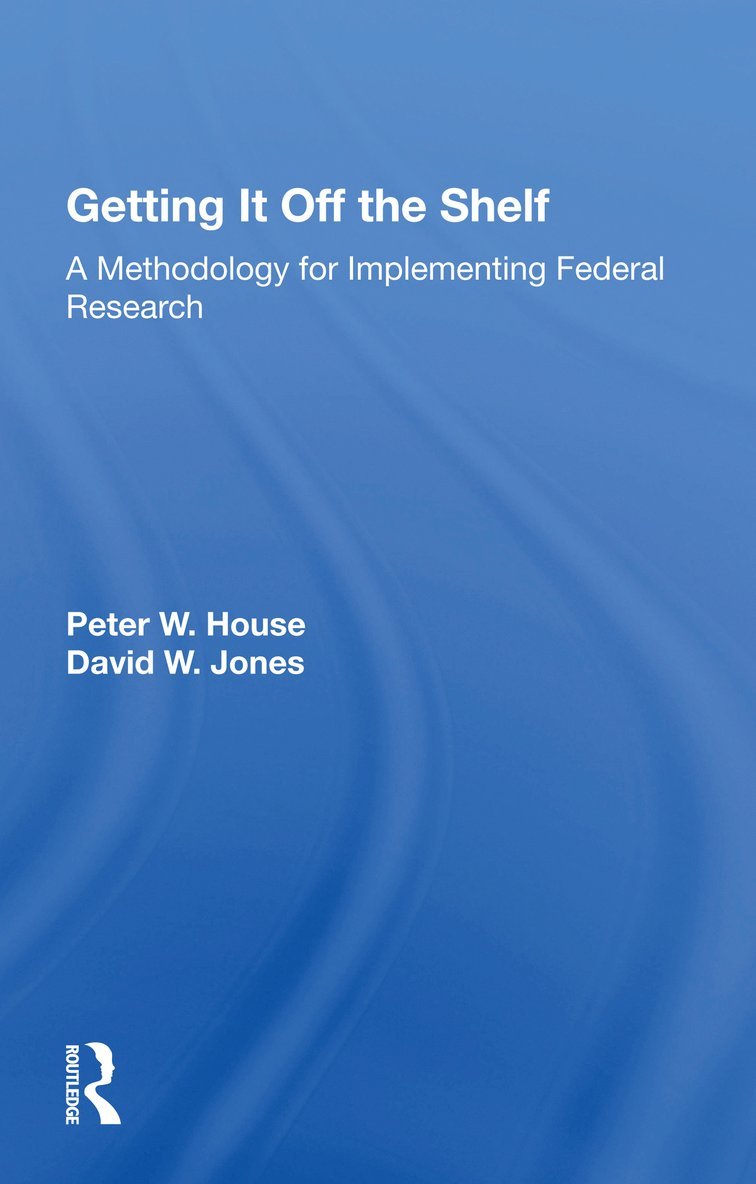 Getting It Off the Shelf

A Methodology for Implementing Federal Research

Peter W. House
David W. Jones

ROUTLEDGE